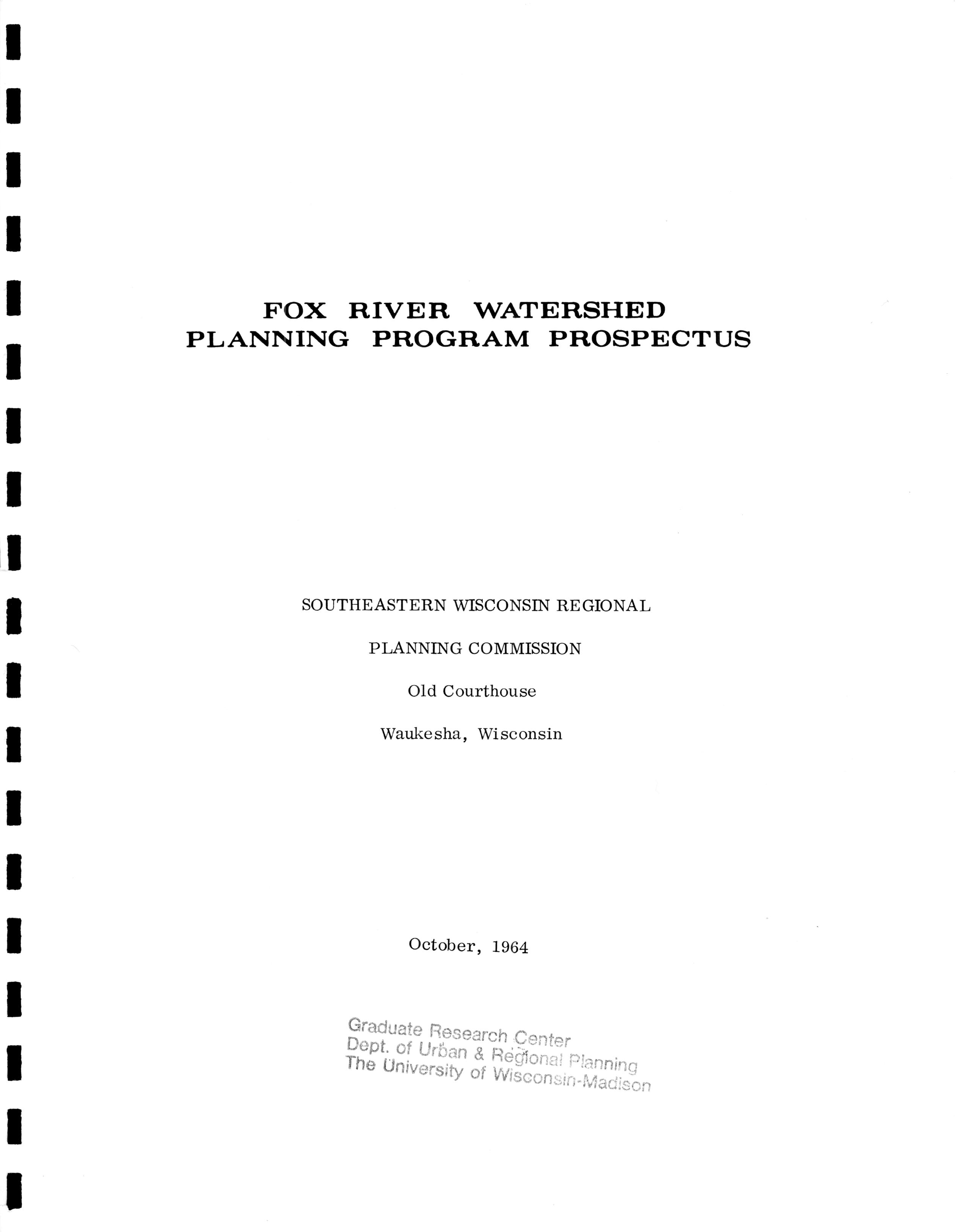 FOX RIVER WATERSHED
PLANNING PROGRAM PROSPECTUS

SOUTHEASTERN WISCONSIN REGIONAL

PLANNING COMMISSION

Old Courthouse

Waukesha, Wisconsin

October, 1964

Graduate Research Center
Dept. of Urban & Regional Planning
The University of Wisconsin-Madison